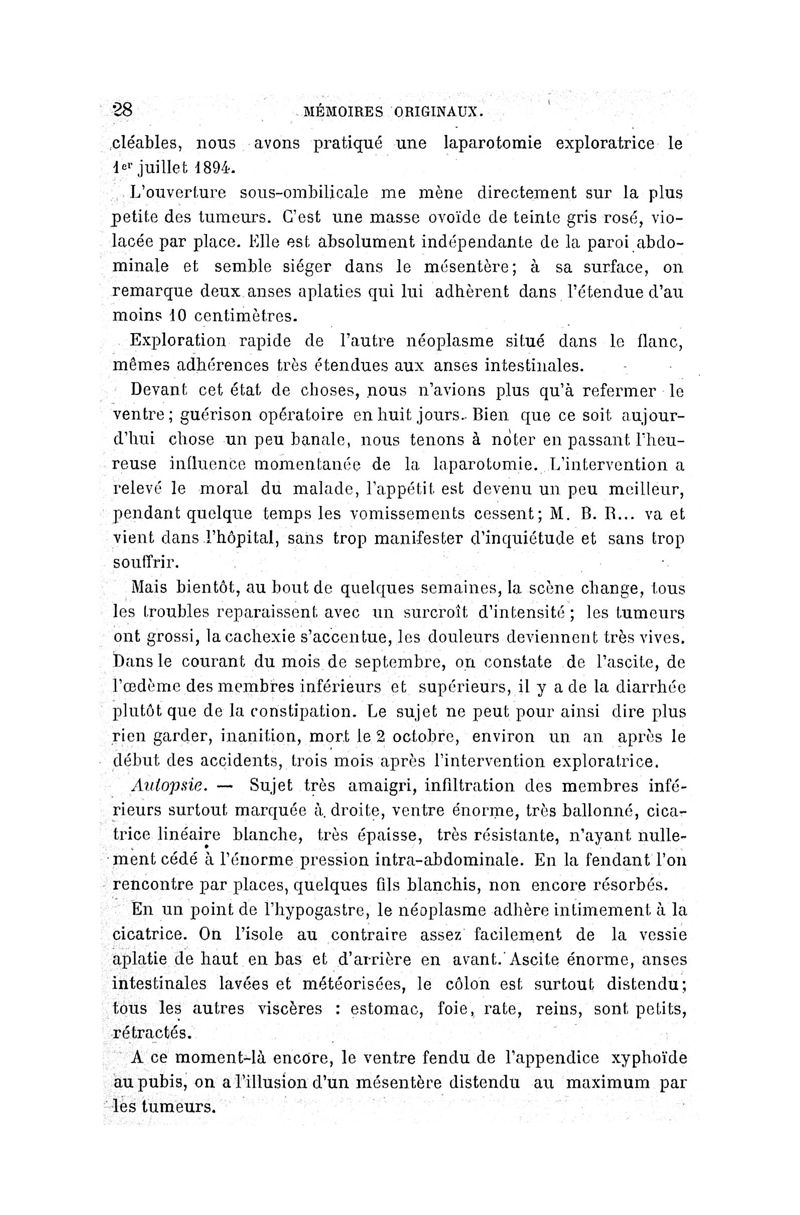 28 MÉMOIRES ORIGINAUX.

cléables, nous avons pratiqué une laparotomie exploratrice le 1er juillet 1894.

L'ouverture sous-ombilicale me mène directement sur la plus petite des tumeurs. C'est une masse ovoïde de teinte gris rosé, violacée par place. Elle est absolument indépendante de la paroi abdominale et semble siéger dans le mésentère; à sa surface, on remarque deux anses aplaties qui lui adhèrent dans l'étendue d'au moins 10 centimètres.

Exploration rapide de l'autre néoplasme situé dans le flanc, mêmes adhérences très étendues aux anses intestinales.

Devant cet état de choses, nous n'avions plus qu'à refermer le ventre; guérison opératoire en huit jours. Bien que ce soit aujourd'hui chose un peu banale, nous tenons à noter en passant l'heureuse influence momentanée de la laparotomie. L'intervention a relevé le moral du malade, l'appétit est devenu un peu meilleur, pendant quelque temps les vomissements cessent; M. B. R... va et vient dans l'hôpital, sans trop manifester d'inquiétude et sans trop souffrir.

Mais bientôt, au bout de quelques semaines, la scène change, tous les troubles reparaissent avec un surcroît d'intensité; les tumeurs ont grossi, la cachexie s'accentue, les douleurs deviennent très vives. Dans le courant du mois de septembre, on constate de l'ascite, de l'œdème des membres inférieurs et supérieurs, il y a de la diarrhée plutôt que de la constipation. Le sujet ne peut pour ainsi dire plus rien garder, inanition, mort le 2 octobre, environ un an après le début des accidents, trois mois après l'intervention exploratrice.

Autopsie. — Sujet très amaigri, infiltration des membres inférieurs surtout marquée à droite, ventre énorme, très ballonné, cicatrice linéaire blanche, très épaisse, très résistante, n'ayant nullement cédé à l'énorme pression intra-abdominale. En la fendant l'on rencontre par places, quelques fils blanchis, non encore résorbés.

En un point de l'hypogastre, le néoplasme adhère intimement à la cicatrice. On l'isole au contraire assez facilement de la vessie aplatie de haut en bas et d'arrière en avant. Ascite énorme, anses intestinales lavées et météorisées, le côlon est surtout distendu; tous les autres viscères : estomac, foie, rate, reins, sont petits, rétractés.

A ce moment-là encore, le ventre fendu de l'appendice xyphoïde au pubis, on a l'illusion d'un mésentère distendu au maximum par les tumeurs.